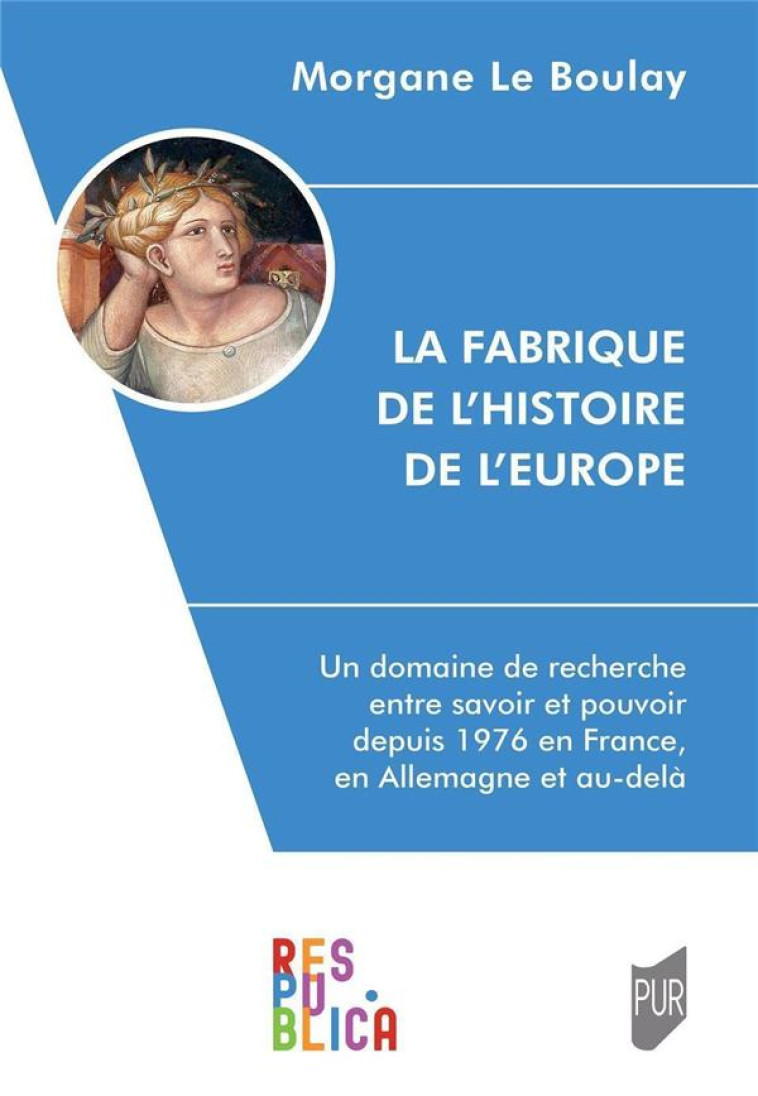 Morgane Le Boulay

LA FABRIQUE DE L'HISTOIRE DE L'EUROPE

Un domaine de recherche entre savoir et pouvoir depuis 1976 en France, en Allemagne et au-delà

RES PU. BLICA

PUR